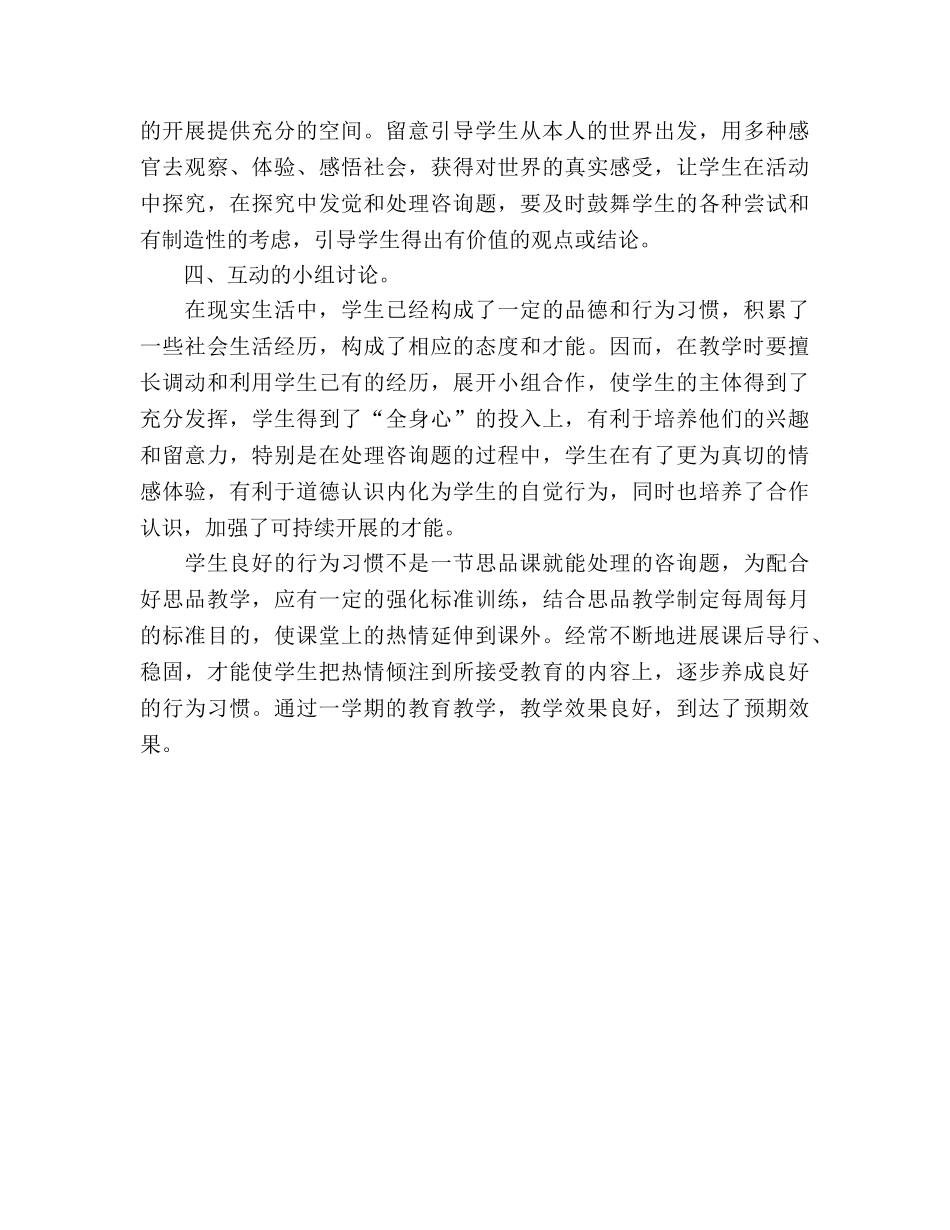 的开展提供充分的空间。留意引导学生从本人的世界出发，用多种感官去观察、体验、感悟社会，获得对世界的真实感受，让学生在活动中探究，在探究中发觉和处理咨询题，要及时鼓舞学生的各种尝试和有制造性的考虑，引导学生得出有价值的观点或结论。

四、互动的小组讨论。

在现实生活中，学生已经构成了一定的品德和行为习惯，积累了一些社会生活经历，构成了相应的态度和才能。因而，在教学时要擅长调动和利用学生已有的经历，展开小组合作，使学生的主体得到了充分发挥，学生得到了“全身心”的投入上，有利于培养他们的兴趣和留意力，特别是在处理咨询题的过程中，学生在有了更为真切的情感体验，有利于道德认识内化为学生的自觉行为，同时也培养了合作认识，加强了可持续开展的才能。

学生良好的行为习惯不是一节思品课就能处理的咨询题，为配合好思品教学，应有一定的强化标准训练，结合思品教学制定每周每月的标准目的，使课堂上的热情延伸到课外。经常不断地进展课后导行、稳固，才能使学生把热情倾注到所接受教育的内容上，逐步养成良好的行为习惯。通过一学期的教育教学，教学效果良好，到达了预期效果。